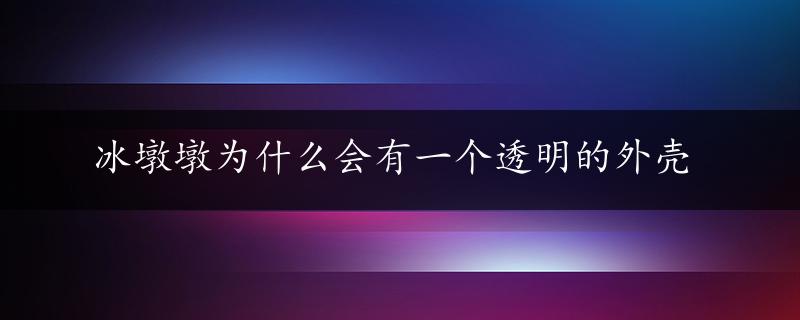 冰墩墩为什么会有一个透明的外壳